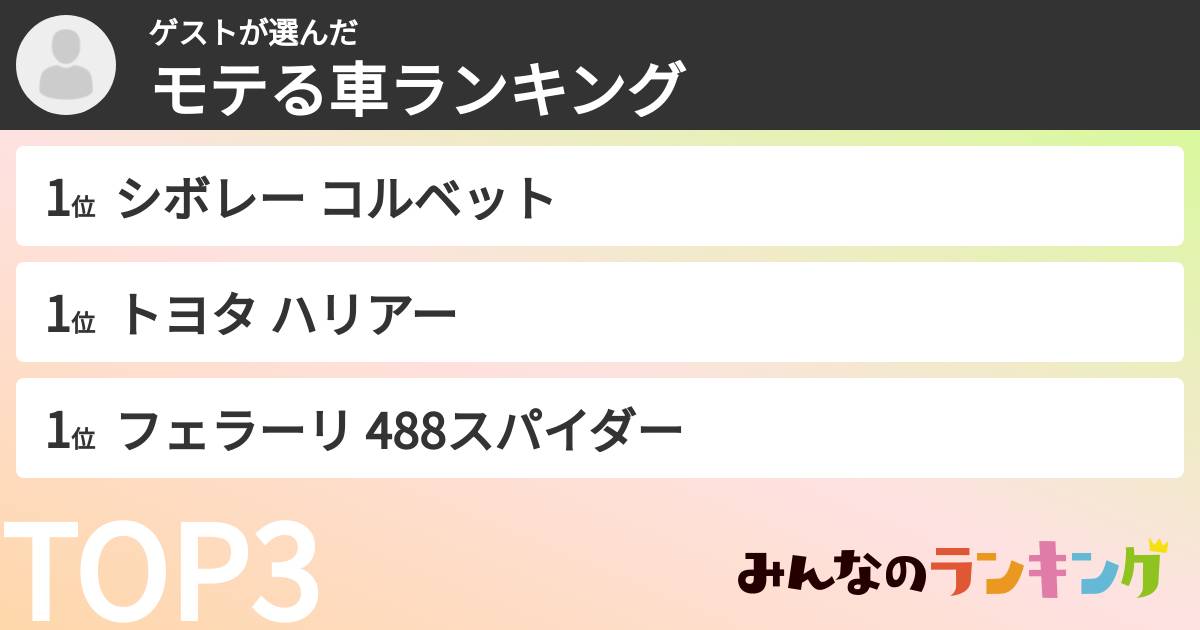 ゲストが選んだ
モテる車ランキング

1位 シボレー コルベット

1位 トヨタ ハリアー

1位 フェラーリ 488スパイダー

TOP3

みんなのランキング